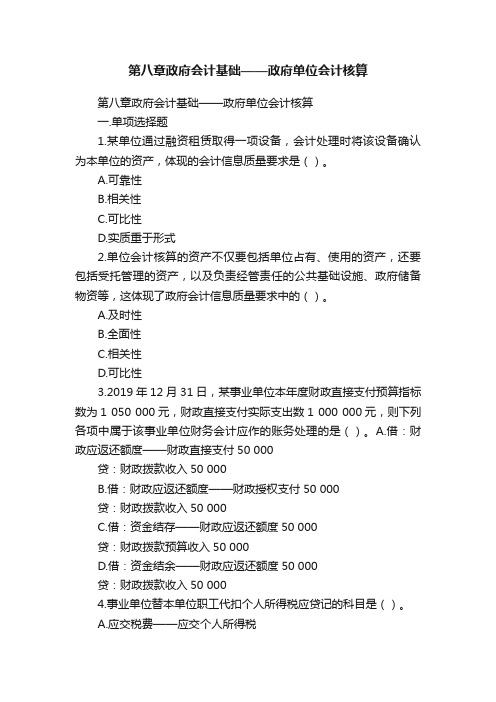 第八章政府会计基础——政府单位会计核算

第八章政府会计基础——政府单位会计核算
一.单项选择题
1.某单位通过融资租赁取得一项设备，会计处理时将该设备确认为本单位的资产，体现的会计信息质量要求是（ ）。
A.可靠性
B.相关性
C.可比性
D.实质重于形式
2.单位会计核算的资产不仅要包括单位占有、使用的资产，还要包括受托管理的资产，以及负责经管责任的公共基础设施、政府储备物资等，这体现了政府会计信息质量要求中的（ ）。
A.及时性
B.全面性
C.相关性
D.可比性
3.2019 年 12 月 31 日，某事业单位本年度财政直接支付预算指标数为 1 050 000 元，财政直接支付实际支出数 1 000 000 元，则下列各项中属于该事业单位财务会计应作的账务处理的是（ ）。A.借：财政应返还额度——财政直接支付 50 000
贷：财政拨款收入 50 000
B.借：财政应返还额度——财政授权支付 50 000
贷：财政拨款收入 50 000
C.借：资金结存——财政应返还额度 50 000
贷：财政拨款预算收入 50 000
D.借：资金结余——财政应返还额度 50 000
贷：财政拨款收入 50 000
4.事业单位替本单位职工代扣个人所得税应贷记的科目是（ ）。
A.应交税费——应交个人所得税